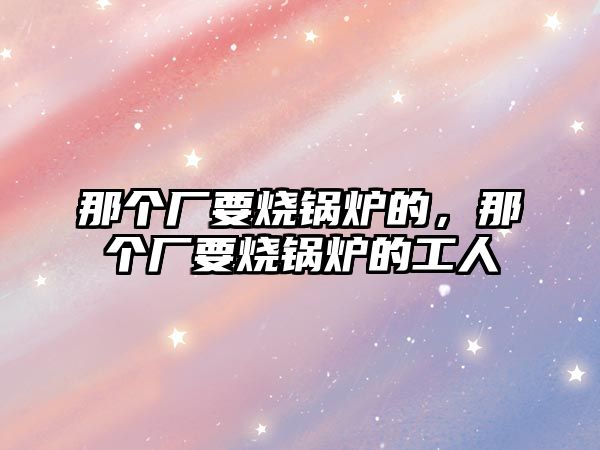 那个厂要烧锅炉的，那个厂要烧锅炉的工人